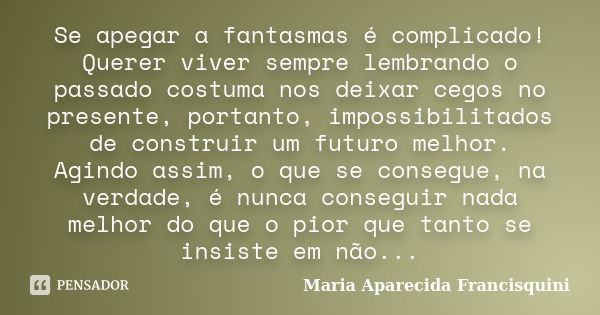 Se apegar a fantasmas é complicado! Querer viver sempre lembrando o passado costuma nos deixar cegos no presente, portanto, impossibilitados de construir um futuro melhor. Agindo assim, o que se consegue, na verdade, é nunca conseguir nada melhor do que o pior que tanto se insiste em não...

PENSADOR

Maria Aparecida Francisquini